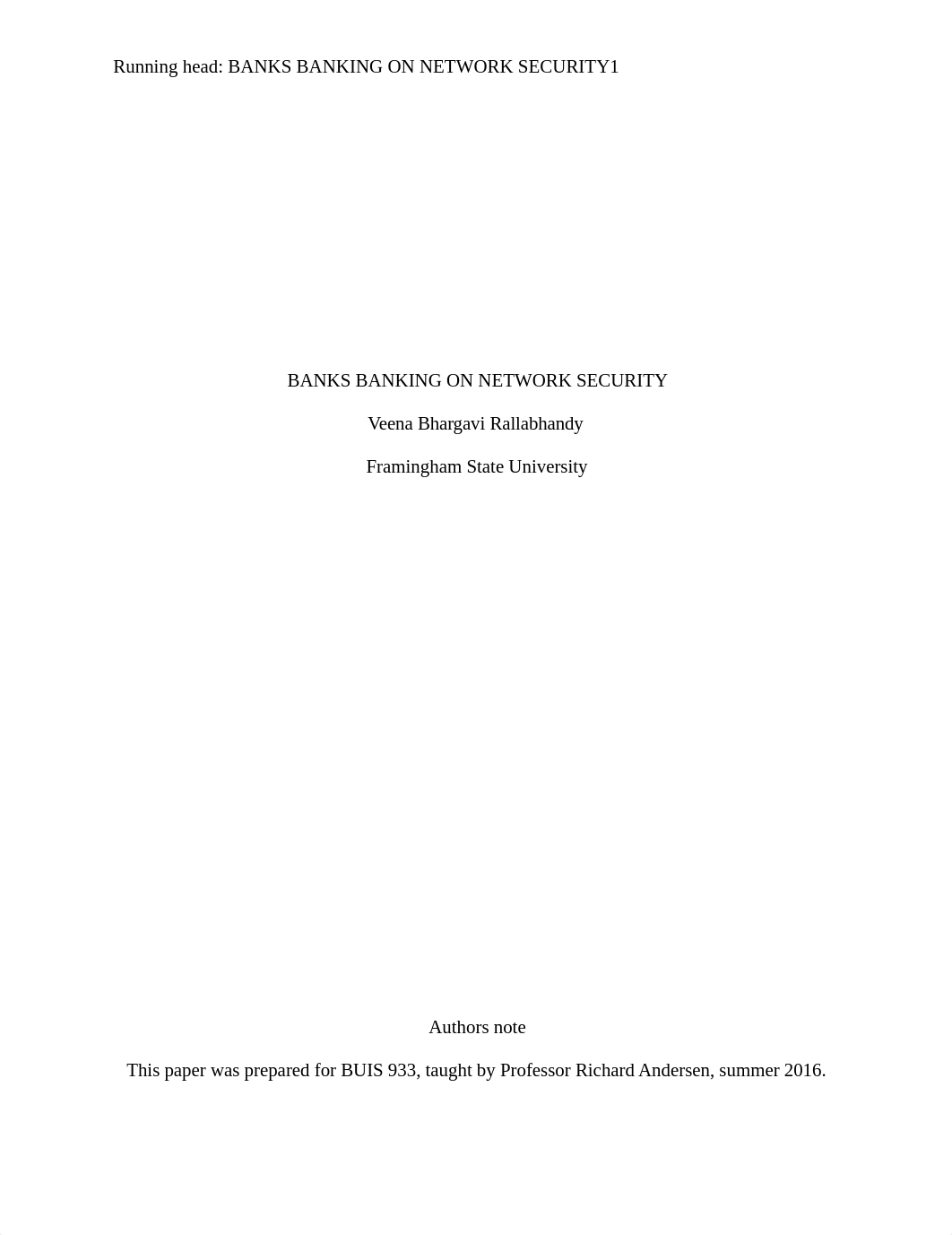 Running head: BANKS BANKING ON NETWORK SECURITY1

BANKS BANKING ON NETWORK SECURITY

Veena Bhargavi Rallabhandy

Framingham State University

Authors note

This paper was prepared for BUIS 933, taught by Professor Richard Andersen, summer 2016.